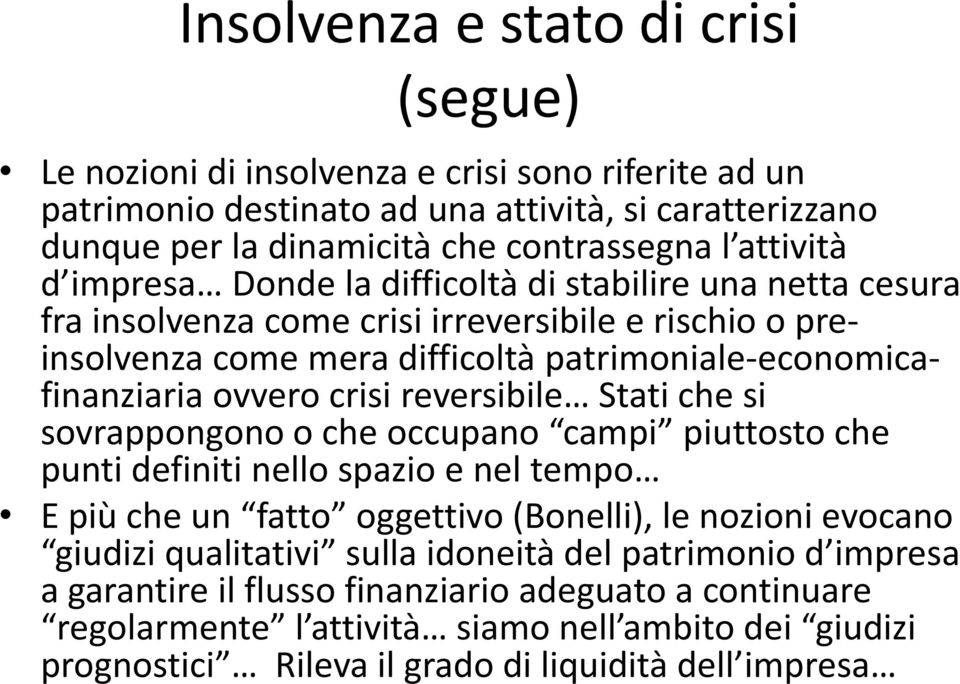 Insolvenza e stato di crisi (segue)

• Le nozioni di insolvenza e crisi sono riferite ad un patrimonio destinato ad una attività, si caratterizzano dunque per la dinamicità che contrassegna l’attività d’impresa… Donde la difficoltà di stabilire una netta cesura fra insolvenza come crisi irreversibile e rischio o pre-insolvenza come mera difficoltà patrimoniale-economica-finanziaria ovvero crisi reversibile… Stati che si sovrappongono o che occupano “campi” piuttosto che punti definiti nello spazio e nel tempo…

• E più che un “fatto” oggettivo (Bonelli), le nozioni evocano “giudizi qualitativi” sulla idoneità del patrimonio d’impresa a garantire il flusso finanziario adeguato a continuare “regolarmente” l’attività… siamo nell’ambito dei “giudizi prognostici”… Rileva il grado di liquidità dell’impresa…